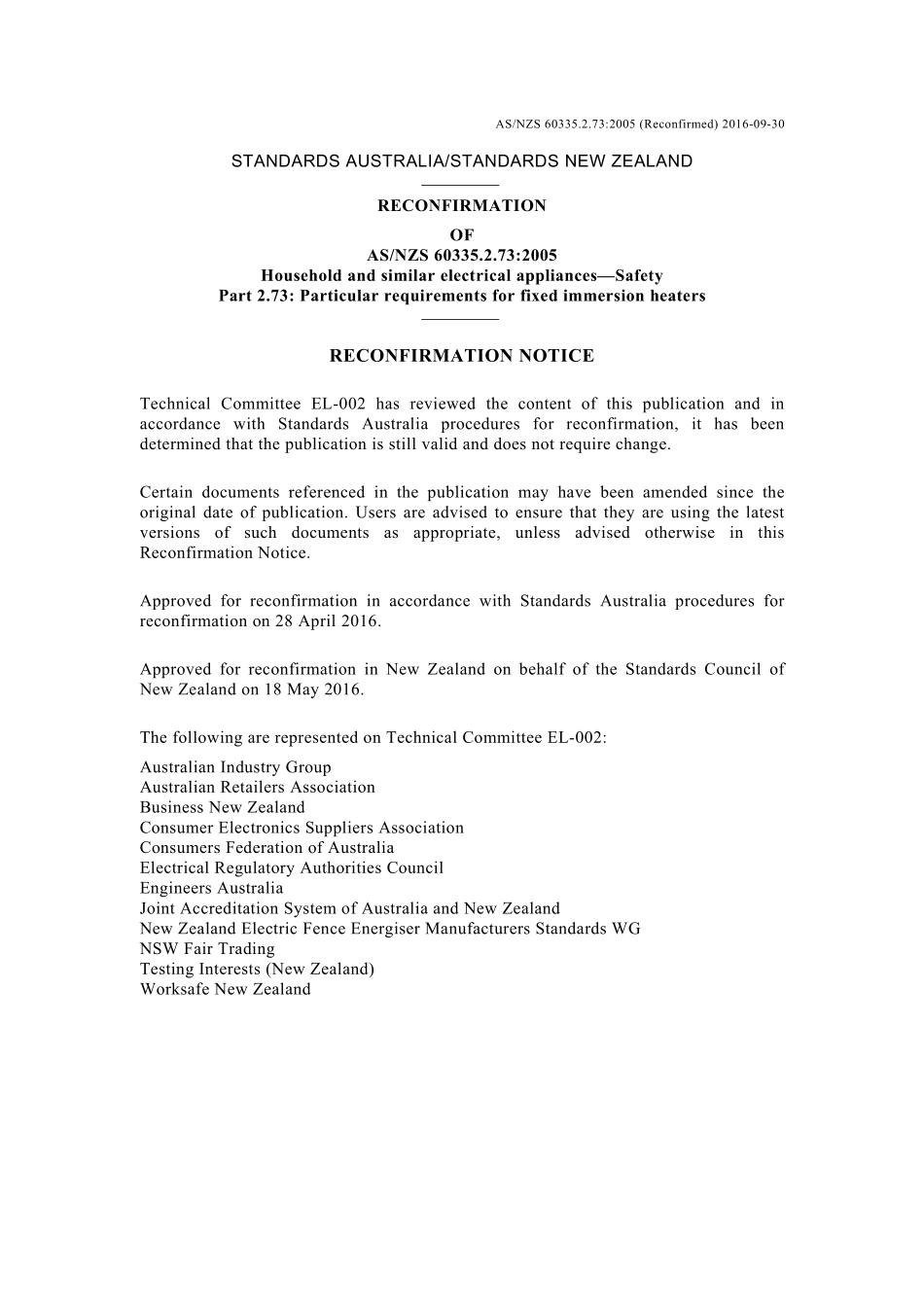 AS/NZS 60335.2.73:2005 (Reconfirmed) 2016-09-30

STANDARDS AUSTRALIA/STANDARDS NEW ZEALAND

RECONFIRMATION
OF
AS/NZS 60335.2.73:2005
Household and similar electrical appliances—Safety
Part 2.73: Particular requirements for fixed immersion heaters

RECONFIRMATION NOTICE

Technical Committee EL-002 has reviewed the content of this publication and in accordance with Standards Australia procedures for reconfirmation, it has been determined that the publication is still valid and does not require change.

Certain documents referenced in the publication may have been amended since the original date of publication. Users are advised to ensure that they are using the latest versions of such documents as appropriate, unless advised otherwise in this Reconfirmation Notice.

Approved for reconfirmation in accordance with Standards Australia procedures for reconfirmation on 28 April 2016.

Approved for reconfirmation in New Zealand on behalf of the Standards Council of New Zealand on 18 May 2016.

The following are represented on Technical Committee EL-002:
Australian Industry Group
Australian Retailers Association
Business New Zealand
Consumer Electronics Suppliers Association
Consumers Federation of Australia
Electrical Regulatory Authorities Council
Engineers Australia
Joint Accreditation System of Australia and New Zealand
New Zealand Electric Fence Energiser Manufacturers Standards WG
NSW Fair Trading
Testing Interests (New Zealand)
Worksafe New Zealand